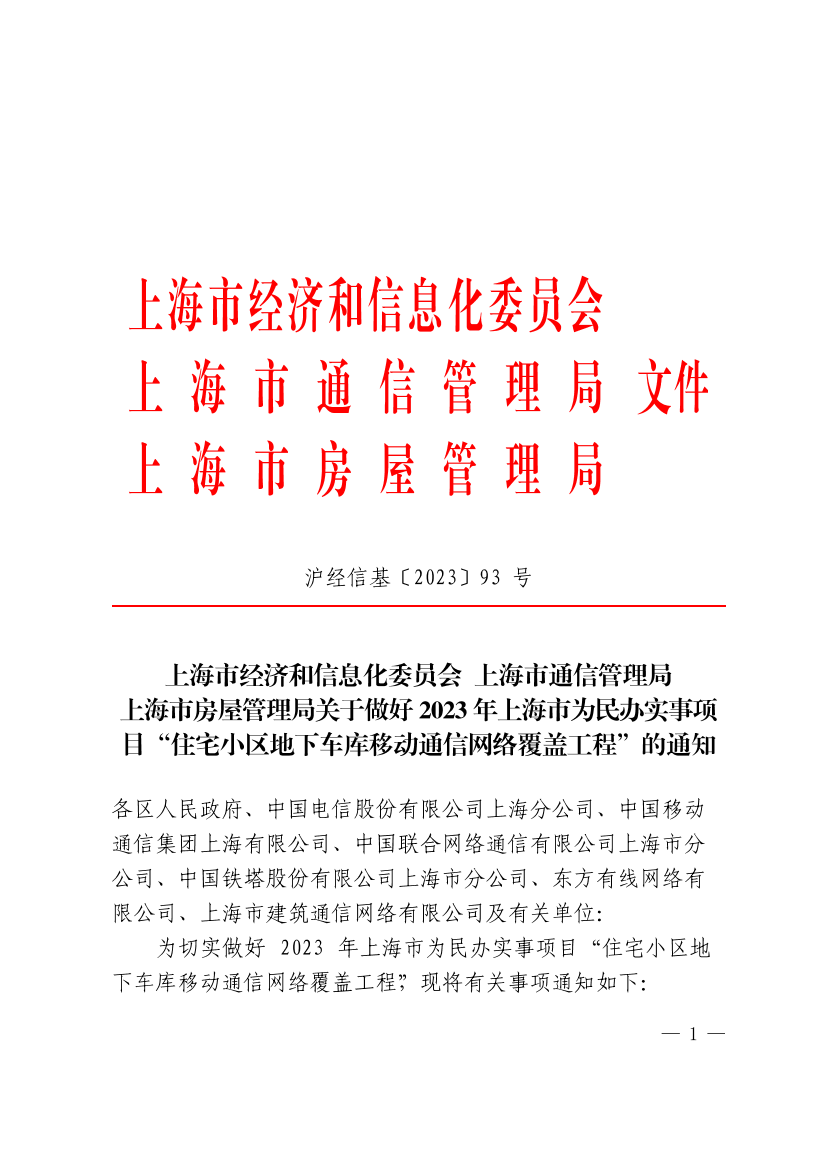 上海市经济和信息化委员会
上海市通信管理局 文件
上海市房屋管理局

沪经信基〔2023〕93 号

上海市经济和信息化委员会 上海市通信管理局 上海市房屋管理局关于做好 2023 年上海市为民办实事项目“住宅小区地下车库移动通信网络覆盖工程”的通知

各区人民政府、中国电信股份有限公司上海分公司、中国移动通信集团上海有限公司、中国联合网络通信有限公司上海市分公司、中国铁塔股份有限公司上海市分公司、东方有线网络有限公司、上海市建筑通信网络有限公司及有关单位:

为切实做好 2023 年上海市为民办实事项目“住宅小区地下车库移动通信网络覆盖工程”，现将有关事项通知如下:

— 1 —